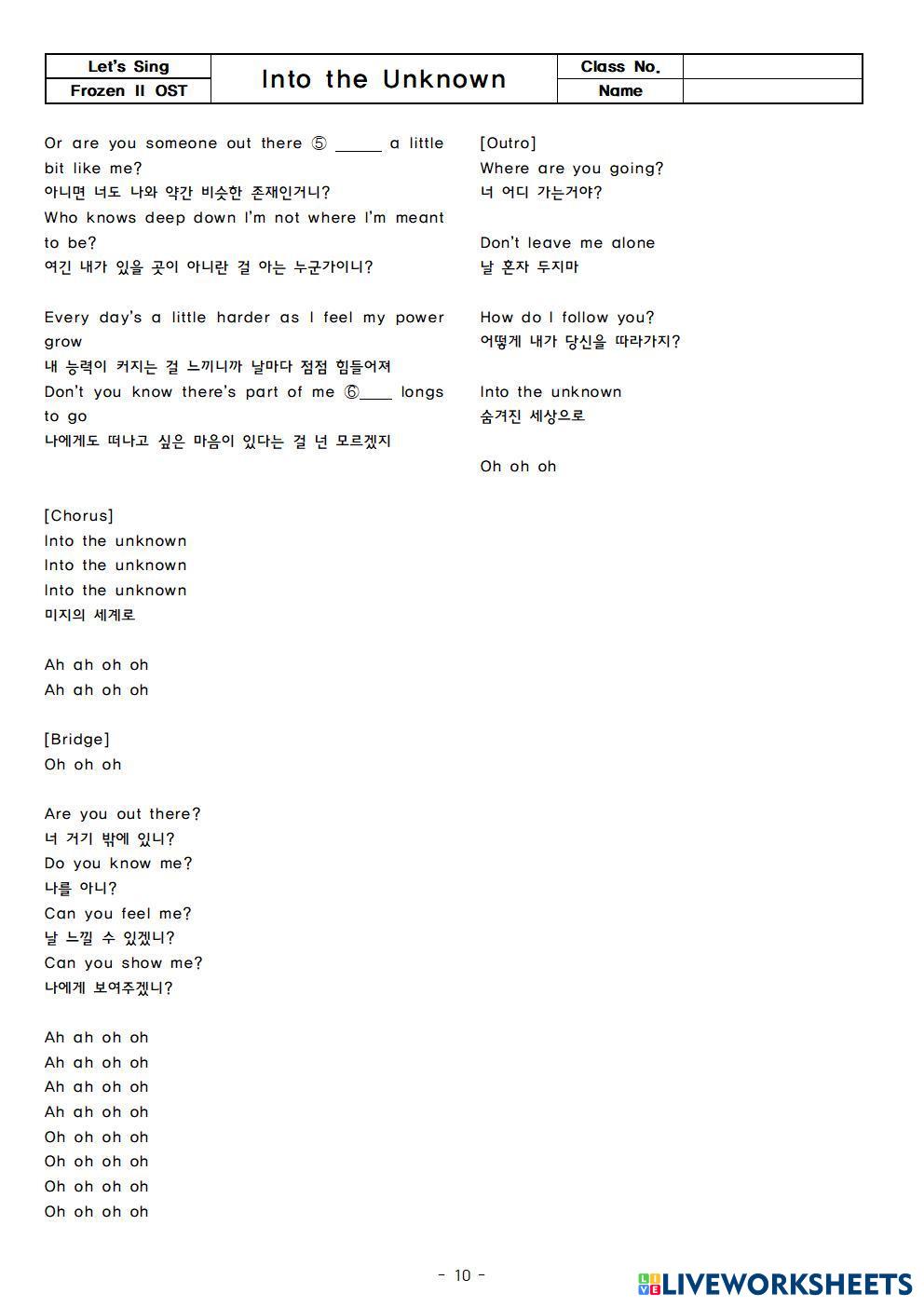 | Let's Sing | Into the Unknown | Class No. | |
|---|---|---|---|
| Frozen II OST | | Name | |

Or are you someone out there ⑤ _____ a little bit like me?
아니면 너도 나와 약간 비슷한 존재인거니?
Who knows deep down I'm not where I'm meant to be?
여긴 내가 있을 곳이 아니란 걸 아는 누군가이니?

Every day's a little harder as I feel my power grow
내 능력이 커지는 걸 느끼니까 날마다 점점 힘들어져
Don't you know there's part of me ⑥____ longs to go
나에게도 떠나고 싶은 마음이 있다는 걸 넌 모르겠지

[Chorus]
Into the unknown
Into the unknown
Into the unknown
미지의 세계로

Ah ah oh oh
Ah ah oh oh

[Bridge]
Oh oh oh

Are you out there?
너 거기 밖에 있니?
Do you know me?
나를 아니?
Can you feel me?
날 느낄 수 있겠니?
Can you show me?
나에게 보여주겠니?

Ah ah oh oh
Ah ah oh oh
Ah ah oh oh
Ah ah oh oh
Oh oh oh oh
Oh oh oh oh
Oh oh oh oh
Oh oh oh oh

[Outro]
Where are you going?
너 어디 가는거야?

Don't leave me alone
날 혼자 두지마

How do I follow you?
어떻게 내가 당신을 따라가지?

Into the unknown
숨겨진 세상으로

Oh oh oh

- 10 -

LIVEWORKSHEETS